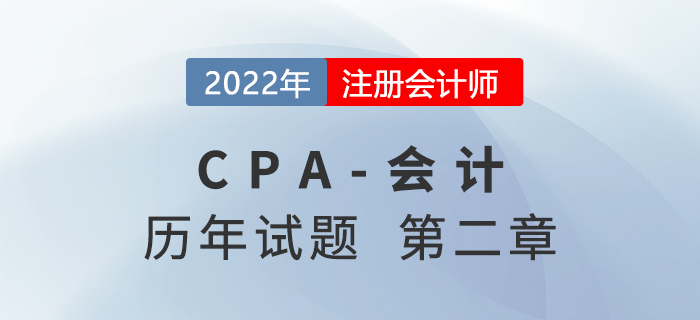 2022年 注册会计师

CPA-会计

历年试题 第二章